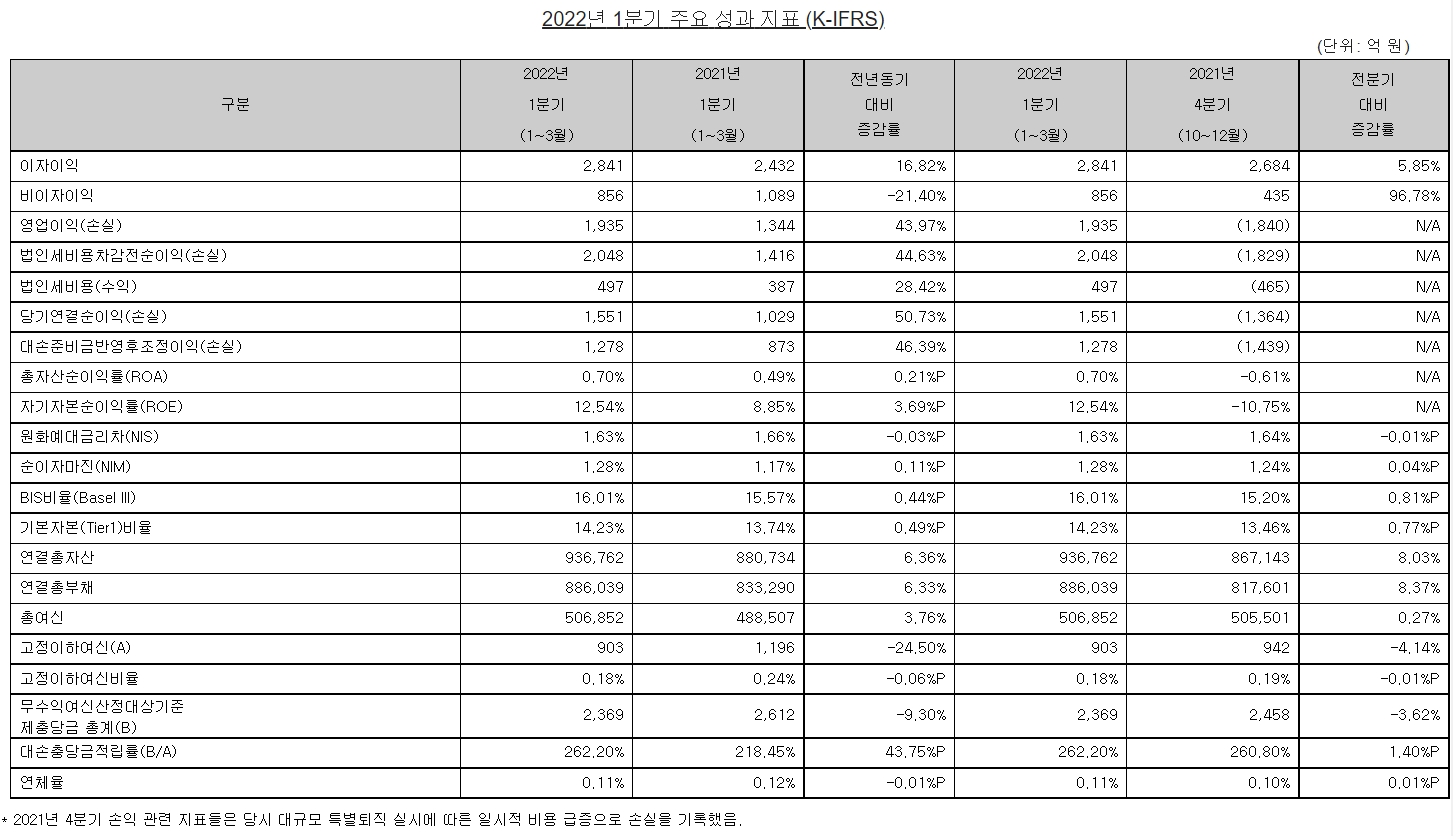 2022년 1분기 주요 성과 지표 (K-IFRS)

(단위: 억 원)

| 구분 | 2022년 1분기 (1~3월) | 2021년 1분기 (1~3월) | 전년동기 대비 증감률 | 2022년 1분기 (1~3월) | 2021년 4분기 (10~12월) | 전분기 대비 증감률 |
|---|---|---|---|---|---|---|
| 이자이익 | 2,841 | 2,432 | 16.82% | 2,841 | 2,684 | 5.85% |
| 비이자이익 | 856 | 1,089 | -21.40% | 856 | 435 | 96.78% |
| 영업이익(손실) | 1,935 | 1,344 | 43.97% | 1,935 | (1,840) | N/A |
| 법인세비용차감전순이익(손실) | 2,048 | 1,416 | 44.63% | 2,048 | (1,829) | N/A |
| 법인세비용(수익) | 497 | 387 | 28.42% | 497 | (465) | N/A |
| 당기연결순이익(손실) | 1,551 | 1,029 | 50.73% | 1,551 | (1,364) | N/A |
| 대손준비금반영후조정이익(손실) | 1,278 | 873 | 46.39% | 1,278 | (1,439) | N/A |
| 총자산순이익률(ROA) | 0.70% | 0.49% | 0.21%P | 0.70% | -0.61% | N/A |
| 자기자본순이익률(ROE) | 12.54% | 8.85% | 3.69%P | 12.54% | -10.75% | N/A |
| 원화예대금리차(NIS) | 1.63% | 1.66% | -0.03%P | 1.63% | 1.64% | -0.01%P |
| 순이자마진(NIM) | 1.28% | 1.17% | 0.11%P | 1.28% | 1.24% | 0.04%P |
| BIS비율(Basel III) | 16.01% | 15.57% | 0.44%P | 16.01% | 15.20% | 0.81%P |
| 기본자본(Tier1)비율 | 14.23% | 13.74% | 0.49%P | 14.23% | 13.46% | 0.77%P |
| 연결총자산 | 936,762 | 880,734 | 6.36% | 936,762 | 867,143 | 8.03% |
| 연결총부채 | 886,039 | 833,290 | 6.33% | 886,039 | 817,601 | 8.37% |
| 총여신 | 506,852 | 488,507 | 3.76% | 506,852 | 505,501 | 0.27% |
| 고정이하여신(A) | 903 | 1,196 | -24.50% | 903 | 942 | -4.14% |
| 고정이하여신비율 | 0.18% | 0.24% | -0.06%P | 0.18% | 0.19% | -0.01%P |
| 무수익여신산정대상기준 제충당금 총계(B) | 2,369 | 2,612 | -9.30% | 2,369 | 2,458 | -3.62% |
| 대손충당금적립률(B/A) | 262.20% | 218.45% | 43.75%P | 262.20% | 260.80% | 1.40%P |
| 연체율 | 0.11% | 0.12% | -0.01%P | 0.11% | 0.10% | 0.01%P |

* 2021년 4분기 손익 관련 지표들은 당시 대규모 특별퇴직 실시에 따른 일시적 비용 급증으로 손실을 기록했음.